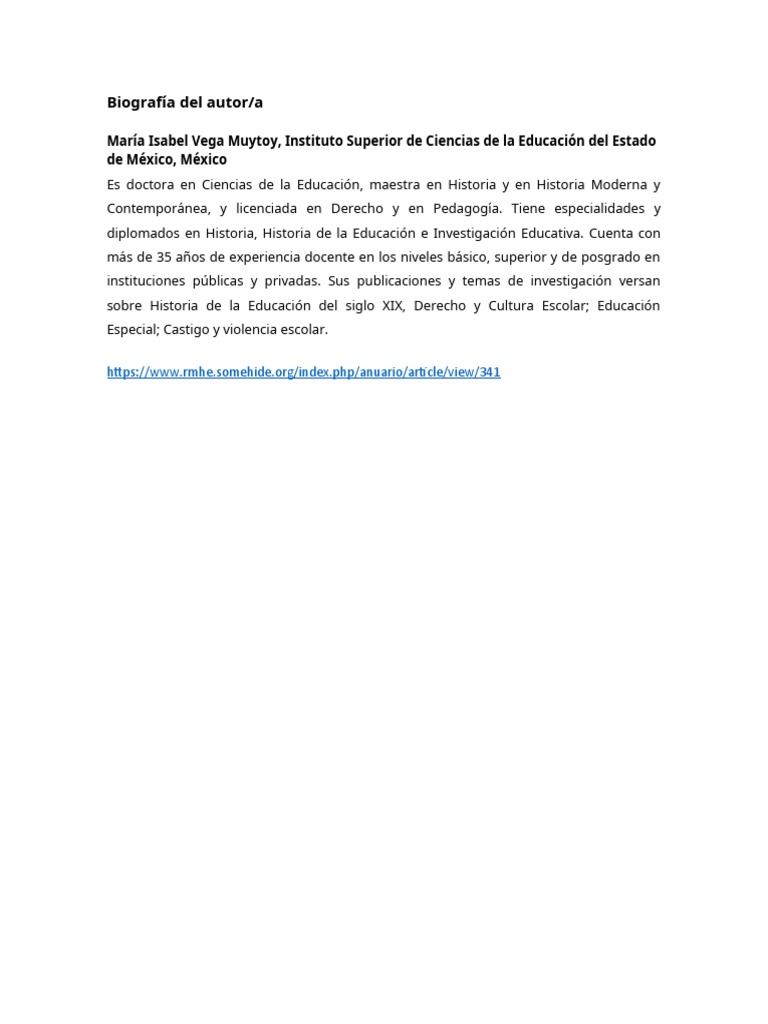 Biografía del autor/a

María Isabel Vega Muytoy, Instituto Superior de Ciencias de la Educación del Estado de México, México

Es doctora en Ciencias de la Educación, maestra en Historia y en Historia Moderna y Contemporánea, y licenciada en Derecho y en Pedagogía. Tiene especialidades y diplomados en Historia, Historia de la Educación e Investigación Educativa. Cuenta con más de 35 años de experiencia docente en los niveles básico, superior y de posgrado en instituciones públicas y privadas. Sus publicaciones y temas de investigación versan sobre Historia de la Educación del siglo XIX, Derecho y Cultura Escolar; Educación Especial; Castigo y violencia escolar.

https://www.rmhe.somehide.org/index.php/anuario/article/view/341